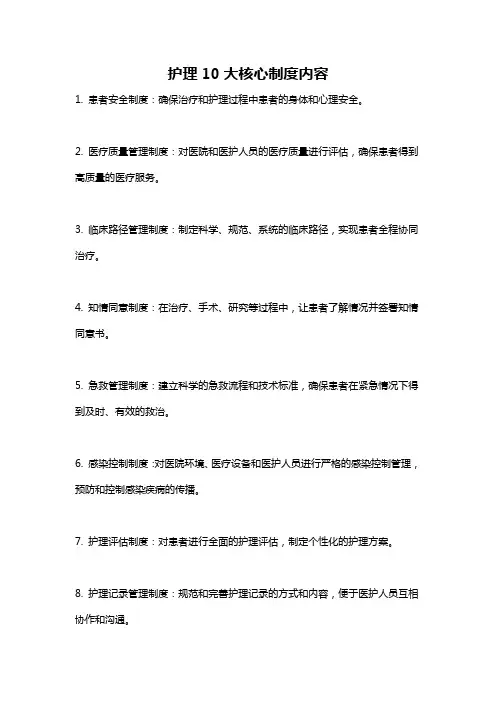 护理 10 大核心制度内容

1. 患者安全制度：确保治疗和护理过程中患者的身体和心理安全。

2. 医疗质量管理制度：对医院和医护人员的医疗质量进行评估，确保患者得到高质量的医疗服务。

3. 临床路径管理制度：制定科学、规范、系统的临床路径，实现患者全程协同治疗。

4. 知情同意制度：在治疗、手术、研究等过程中，让患者了解情况并签署知情同意书。

5. 急救管理制度：建立科学的急救流程和技术标准，确保患者在紧急情况下得到及时、有效的救治。

6. 感染控制制度：对医院环境、医疗设备和医护人员进行严格的感染控制管理，预防和控制感染疾病的传播。

7. 护理评估制度：对患者进行全面的护理评估，制定个性化的护理方案。

8. 护理记录管理制度：规范和完善护理记录的方式和内容，便于医护人员互相协作和沟通。